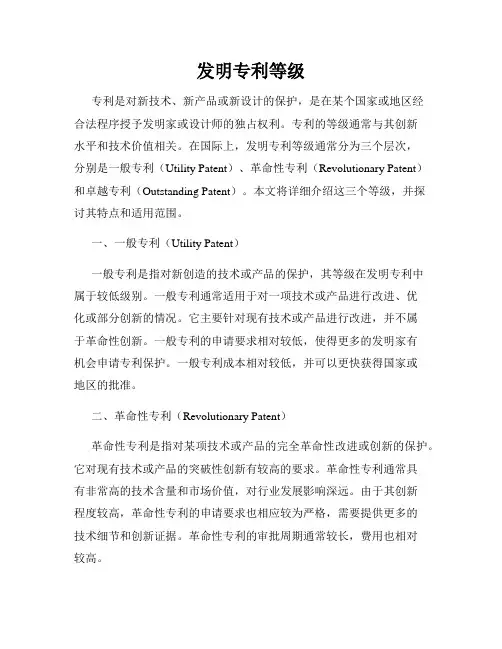 发明专利等级

专利是对新技术、新产品或新设计的保护，是在某个国家或地区经合法程序授予发明家或设计师的独占权利。专利的等级通常与其创新水平和技术价值相关。在国际上，发明专利等级通常分为三个层次，分别是一般专利（Utility Patent）、革命性专利（Revolutionary Patent）和卓越专利（Outstanding Patent）。本文将详细介绍这三个等级，并探讨其特点和适用范围。

一、一般专利（Utility Patent）

一般专利是指对新创造的技术或产品的保护，其等级在发明专利中属于较低级别。一般专利通常适用于对一项技术或产品进行改进、优化或部分创新的情况。它主要针对现有技术或产品进行改进，并不属于革命性创新。一般专利的申请要求相对较低，使得更多的发明家有机会申请专利保护。一般专利成本相对较低，并可以更快获得国家或地区的批准。

二、革命性专利（Revolutionary Patent）

革命性专利是指对某项技术或产品的完全革命性改进或创新的保护。它对现有技术或产品的突破性创新有较高的要求。革命性专利通常具有非常高的技术含量和市场价值，对行业发展影响深远。由于其创新程度较高，革命性专利的申请要求也相应较为严格，需要提供更多的技术细节和创新证据。革命性专利的审批周期通常较长，费用也相对较高。